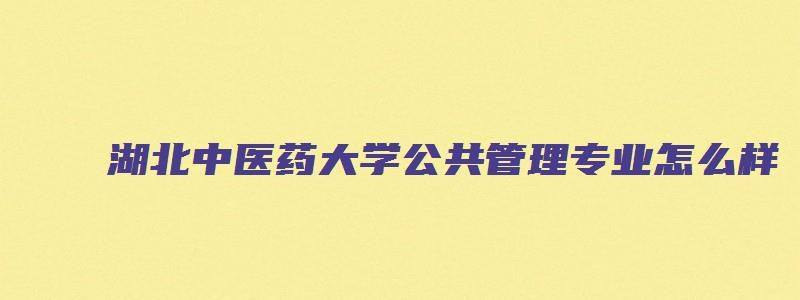 湖北中医药大学公共管理专业怎么样